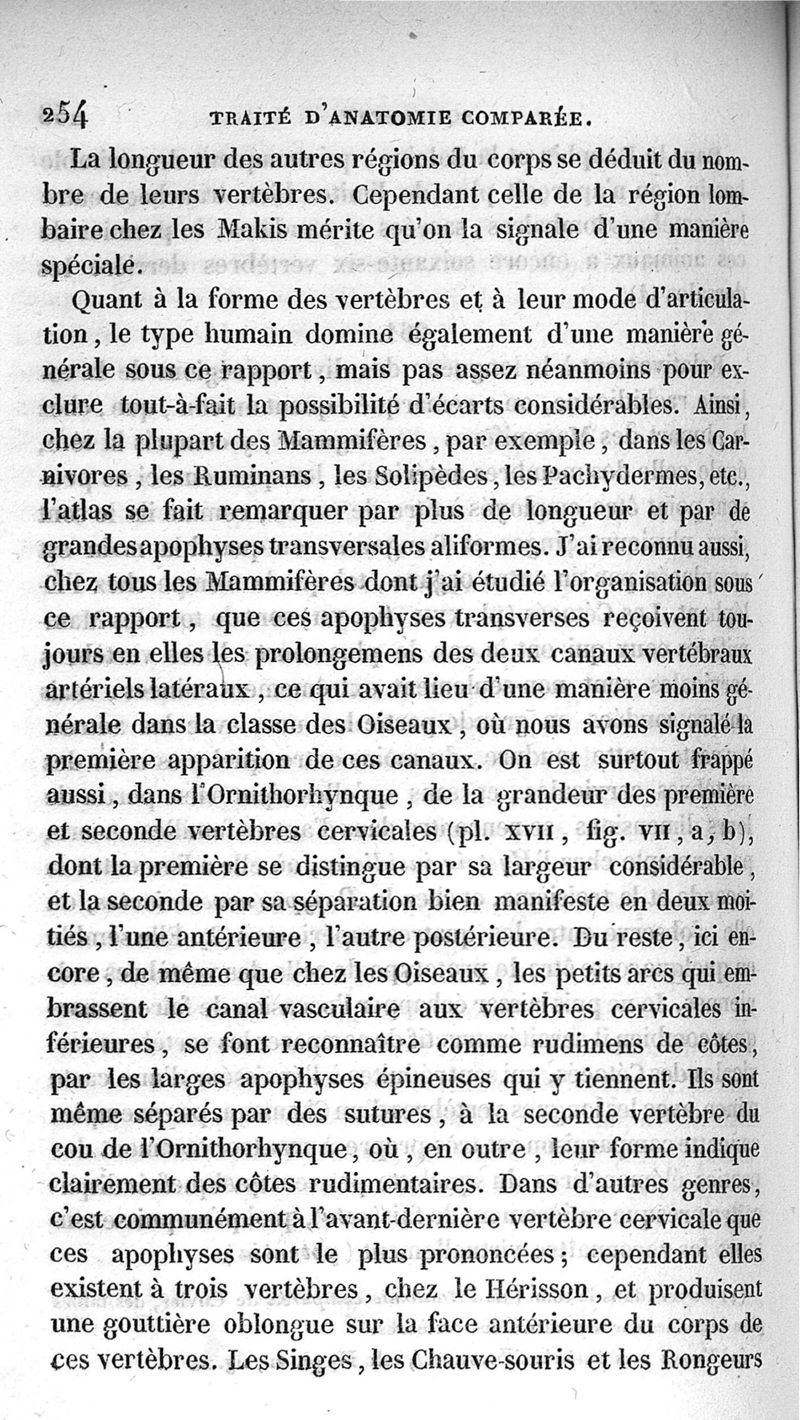 254 TRAITÉ D'ANATOMIE COMPARÉE.

La longueur des autres régions du corps se déduit du nombre de leurs vertèbres. Cependant celle de la région lombaire chez les Makis mérite qu'on la signale d'une manière spéciale.

Quant à la forme des vertèbres et à leur mode d'articulation, le type humain domine également d'une manière générale sous ce rapport, mais pas assez néanmoins pour exclure tout-à-fait la possibilité d'écarts considérables. Ainsi, chez la plupart des Mammifères, par exemple, dans les Carnivores, les Ruminans, les Solipèdes, les Pachydermes, etc., l'atlas se fait remarquer par plus de longueur et par de grandes apophyses transversales aliformes. J'ai reconnu aussi, chez tous les Mammifères dont j'ai étudié l'organisation sous ce rapport, que ces apophyses transverses reçoivent toujours en elles les prolongemens des deux canaux vertébraux artériels latéraux, ce qui avait lieu d'une manière moins générale dans la classe des Oiseaux, où nous avons signalé la première apparition de ces canaux. On est surtout frappé aussi, dans l'Ornithorhynque, de la grandeur des première et seconde vertèbres cervicales (pl. XVII, fig. VII, a, b), dont la première se distingue par sa largeur considérable, et la seconde par sa séparation bien manifeste en deux moitiés, l'une antérieure, l'autre postérieure. Du reste, ici encore, de même que chez les Oiseaux, les petits arcs qui embrassent le canal vasculaire aux vertèbres cervicales inférieures, se font reconnaître comme rudimens de côtes, par les larges apophyses épineuses qui y tiennent. Ils sont même séparés par des sutures, à la seconde vertèbre du cou de l'Ornithorhynque, où, en outre, leur forme indique clairement des côtes rudimentaires. Dans d'autres genres, c'est communément à l'avant-dernière vertèbre cervicale que ces apophyses sont le plus prononcées; cependant elles existent à trois vertèbres, chez le Hérisson, et produisent une gouttière oblongue sur la face antérieure du corps de ces vertèbres. Les Singes, les Chauve-souris et les Rongeurs